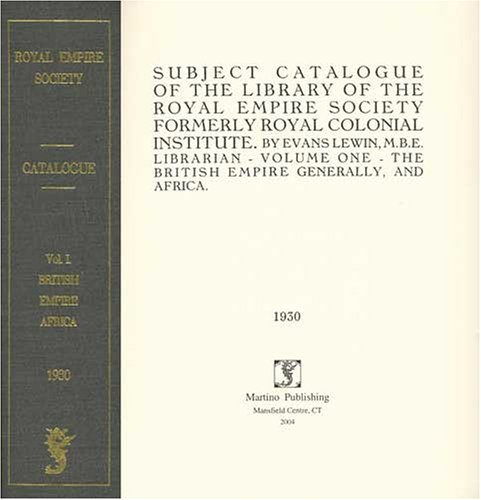 ROYAL EMPIRE SOCIETY

CATALOGUE

Vol. I
BRITISH
EMPIRE
AFRICA

1930

SUBJECT CATALOGUE OF THE LIBRARY OF THE ROYAL EMPIRE SOCIETY FORMERLY ROYAL COLONIAL INSTITUTE. BY EVANS LEWIN, M.B.E. LIBRARIAN - VOLUME ONE - THE BRITISH EMPIRE GENERALLY, AND AFRICA.

1930

Martino Publishing
Mansfield Centre, CT
2004